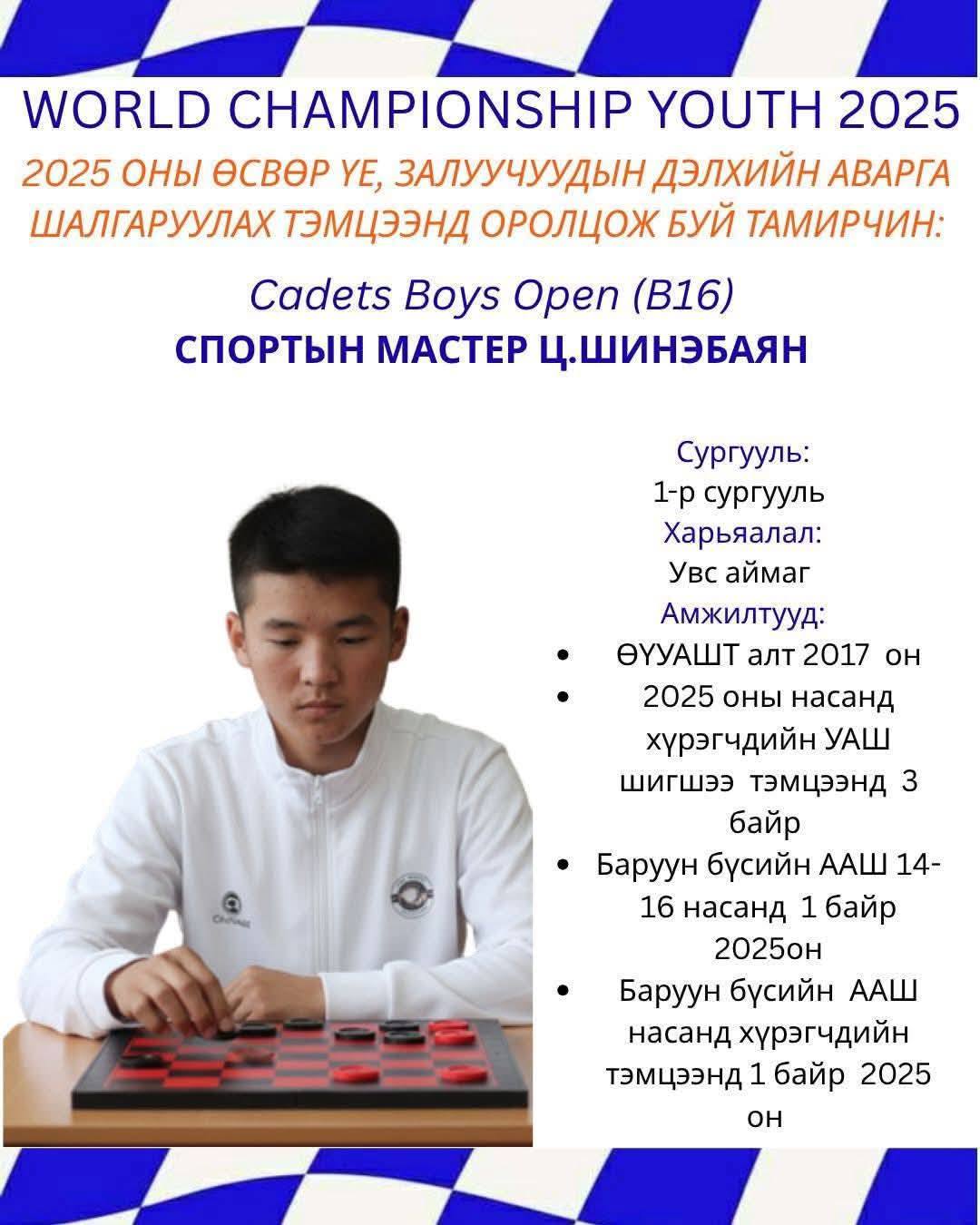 WORLD CHAMPIONSHIP YOUTH 2025
2025 ОНЫ ӨСВӨР ҮЕ, ЗАЛУУЧУУДЫН ДЭЛХИЙН АВАРГА ШАЛГАРУУЛАХ ТЭМЦЭЭНД ОРОЛЦОЖ БУЙ ТАМИРЧИН:

Cadets Boys Open (B16)
СПОРТЫН МАСТЕР Ц.ШИНЭБАЯН

Сургууль:
1-р сургууль
Харьяалал:
Увс аймаг
Амжилтууд:
• ӨҮУАШТ алт 2017 он
• 2025 оны насанд хүрэгчдийн УАШ шигшээ тэмцээнд 3 байр
• Баруун бүсийн ААШ 14-16 насанд 1 байр 2025он
• Баруун бүсийн ААШ насанд хүрэгчдийн тэмцээнд 1 байр 2025 он